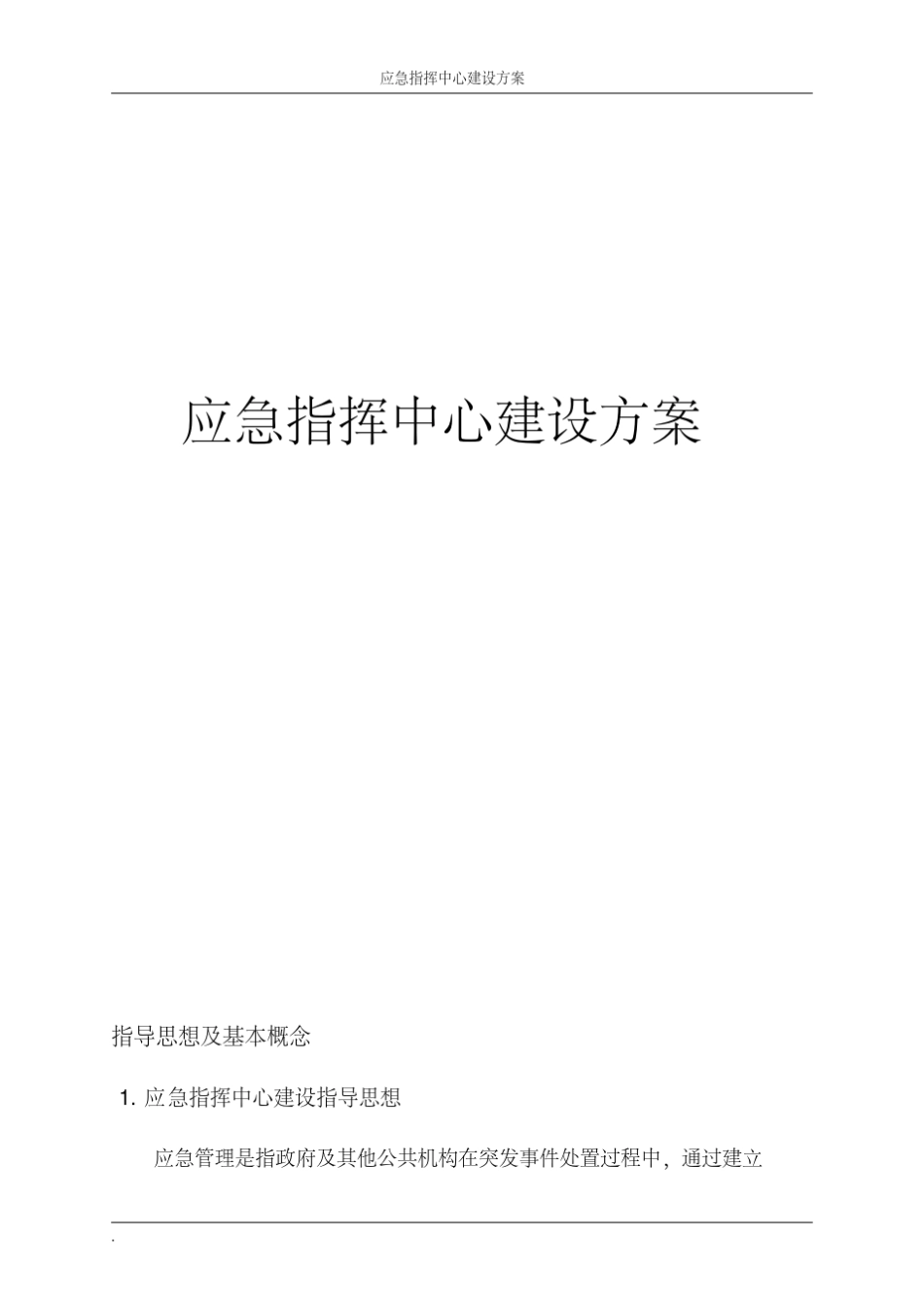 应急指挥中心建设方案

应急指挥中心建设方案

指导思想及基本概念

1. 应急指挥中心建设指导思想

应急管理是指政府及其他公共机构在突发事件处置过程中，通过建立

.